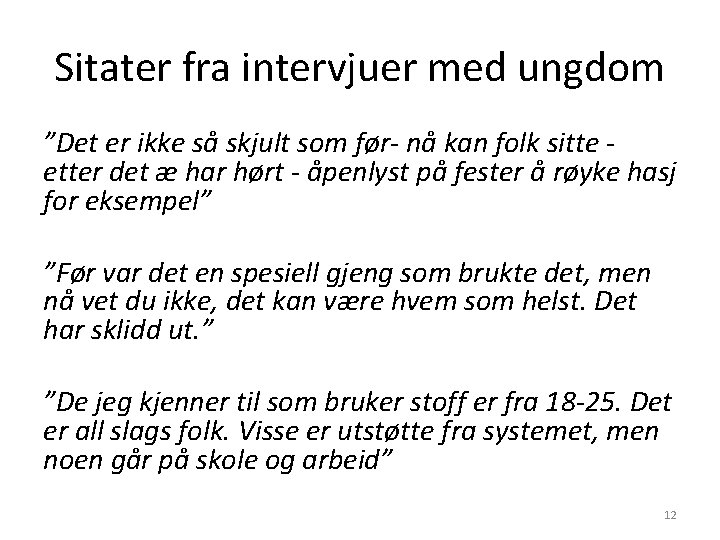 Sitater fra intervjuer med ungdom

”Det er ikke så skjult som før- nå kan folk sitte - etter det æ har hørt - åpenlyst på fester å røyke hasj for eksempel”

”Før var det en spesiell gjeng som brukte det, men nå vet du ikke, det kan være hvem som helst. Det har sklidd ut.”

”De jeg kjenner til som bruker stoff er fra 18-25. Det er all slags folk. Visse er utstøtte fra systemet, men noen går på skole og arbeid”

12